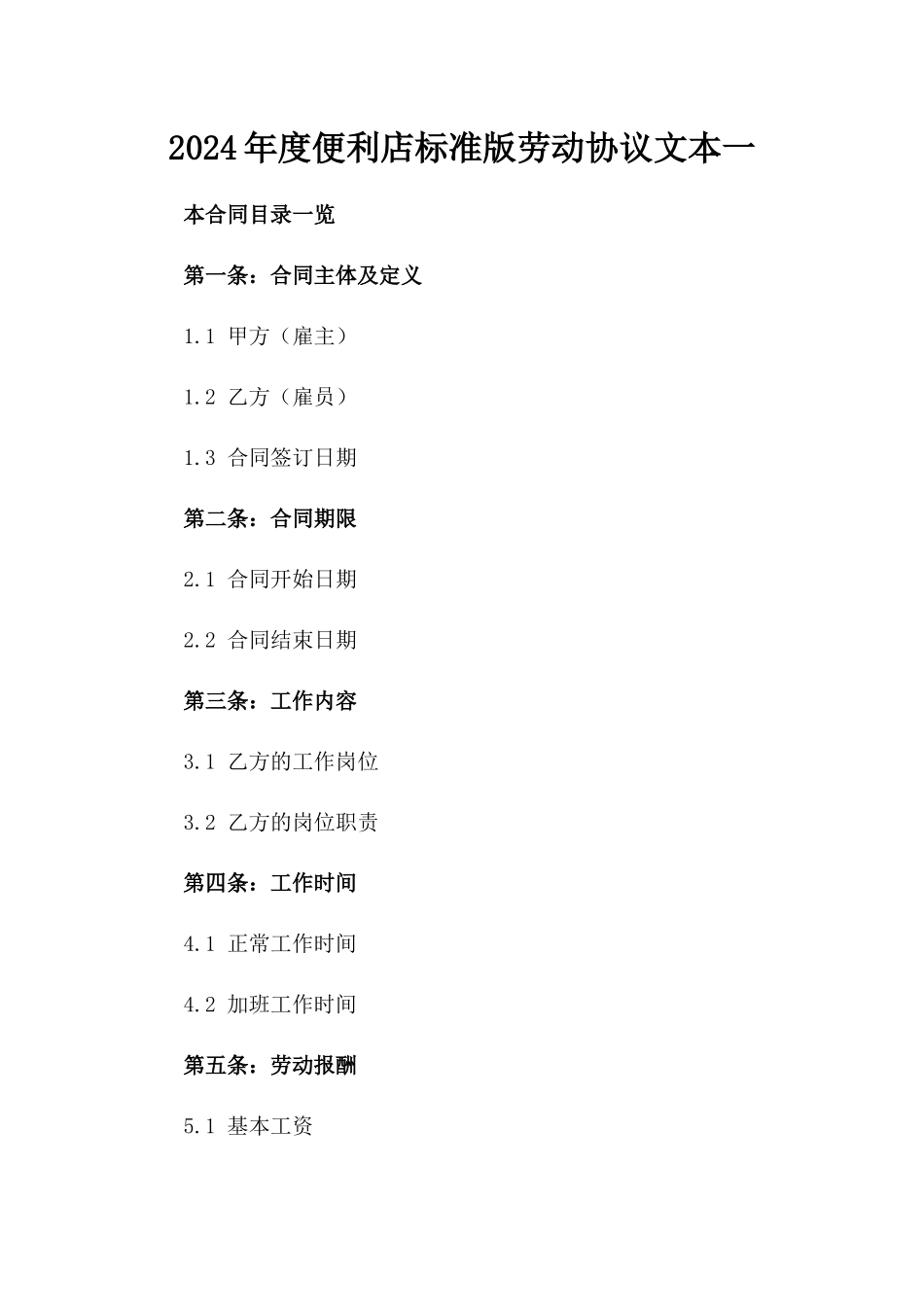 2024年度便利店标准版劳动协议文本一

本合同目录一览

第一条：合同主体及定义

1.1 甲方（雇主）

1.2 乙方（雇员）

1.3 合同签订日期

第二条：合同期限

2.1 合同开始日期

2.2 合同结束日期

第三条：工作内容

3.1 乙方的工作岗位

3.2 乙方的岗位职责

第四条：工作时间

4.1 正常工作时间

4.2 加班工作时间

第五条：劳动报酬

5.1 基本工资